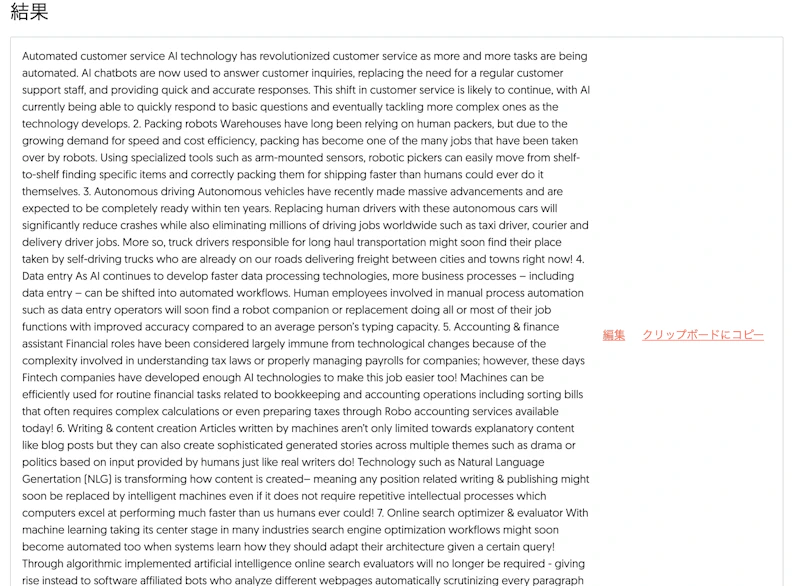 結果

Automated customer service AI technology has revolutionized customer service as more and more tasks are being automated. AI chatbots are now used to answer customer inquiries, replacing the need for a regular customer support staff, and providing quick and accurate responses. This shift in customer service is likely to continue, with AI currently being able to quickly respond to basic questions and eventually tackling more complex ones as the technology develops. 2. Packing robots Warehouses have long been relying on human packers, but due to the growing demand for speed and cost efficiency, packing has become one of the many jobs that have been taken over by robots. Using specialized tools such as arm-mounted sensors, robotic pickers can easily move from shelf-to-shelf finding specific items and correctly packing them for shipping faster than humans could ever do it themselves. 3. Autonomous driving Autonomous vehicles have recently made massive advancements and are expected to be completely ready within ten years. Replacing human drivers with these autonomous cars will significantly reduce crashes while also eliminating millions of driving jobs worldwide such as taxi driver, courier and delivery driver jobs. More so, truck drivers responsible for long haul transportation might soon find their place taken by self-driving trucks who are already on our roads delivering freight between cities and towns right now! 4. Data entry As AI continues to develop faster data processing technologies, more business processes – including data entry – can be shifted into automated workflows. Human employees involved in manual process automation such as data entry operators will soon find a robot companion or replacement doing all or most of their job functions with improved accuracy compared to an average person's typing capacity. 5. Accounting & finance assistant Financial roles have been considered largely immune from technological changes because of the complexity involved in understanding tax laws or properly managing payrolls for companies; however, these days Fintech companies have developed enough AI technologies to make this job easier too! Machines can be efficiently used for routine financial tasks related to bookkeeping and accounting operations including sorting bills that often requires complex calculations or even preparing taxes through Robo accounting services available today! 6. Writing & content creation Articles written by machines aren't only limited towards explanatory content like blog posts but they can also create sophisticated generated stories across multiple themes such as drama or politics based on input provided by humans just like real writers do! Technology such as Natural Language Genertation (NLG) is transforming how content is created– meaning any position related writing & publishing might soon be replaced by intelligent machines even if it does not require repetitive intellectual processes which computers excel at performing much faster than us humans ever could! 7. Online search optimizer & evaluator With machine learning taking its center stage in many industries search engine optimization workflows might soon become automated too when systems learn how they should adapt their architecture given a certain query! Through algorithmic implemented artificial intelligence online search evaluators will no longer be required - giving rise instead to software affiliated bots who analyze different webpages automatically scrutinizing every paragraph

編集 クリップボードにコピー